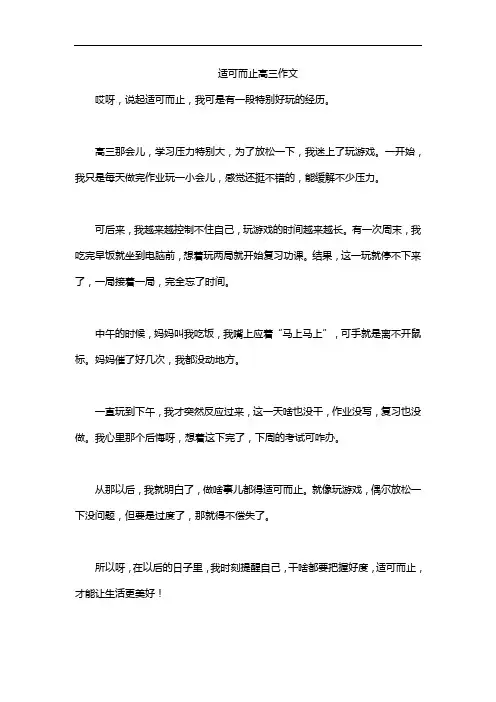 适可而止高三作文

哎呀，说起适可而止，我可是有一段特别好玩的经历。

高三那会儿，学习压力特别大，为了放松一下，我迷上了玩游戏。一开始，我只是每天做完作业玩一小会儿，感觉还挺不错的，能缓解不少压力。

可后来，我越来越控制不住自己，玩游戏的时间越来越长。有一次周末，我吃完早饭就坐到电脑前，想着玩两局就开始复习功课。结果，这一玩就停不下来了，一局接着一局，完全忘了时间。

中午的时候，妈妈叫我吃饭，我嘴上应着“马上马上”，可手就是离不开鼠标。妈妈催了好几次，我都没动地方。

一直玩到下午，我才突然反应过来，这一天啥也没干，作业没写，复习也没做。我心里那个后悔呀，想着这下完了，下周的考试可咋办。

从那以后，我就明白了，做啥事儿都得适可而止。就像玩游戏，偶尔放松一下没问题，但要是过度了，那就得不偿失了。

所以呀，在以后的日子里，我时刻提醒自己，干啥都要把握好度，适可而止，才能让生活更美好！